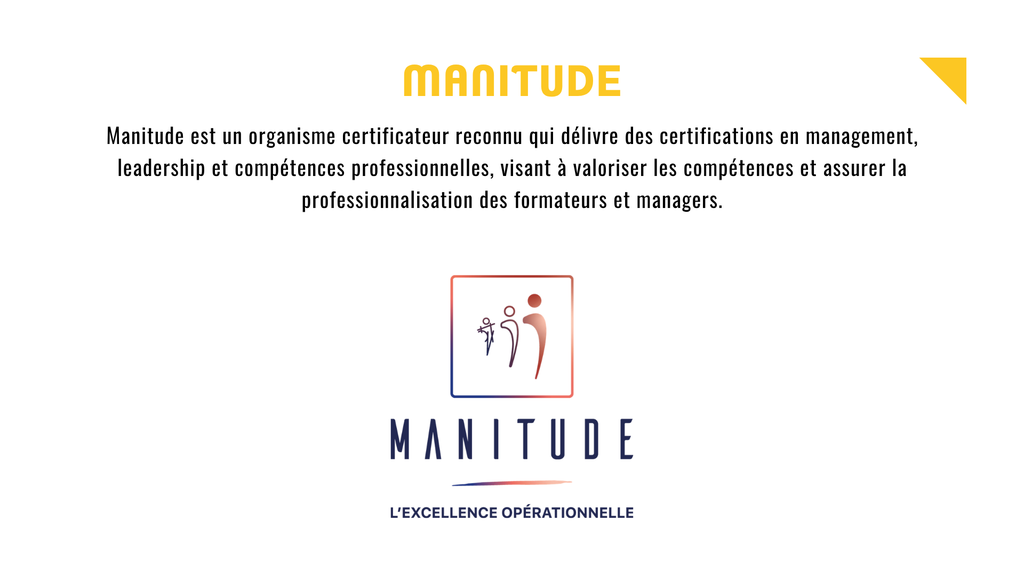 MANITUDE

Manitude est un organisme certificateur reconnu qui délivre des certifications en management, leadership et compétences professionnelles, visant à valoriser les compétences et assurer la professionnalisation des formateurs et managers.

MANITUDE

L'EXCELLENCE OPÉRATIONNELLE